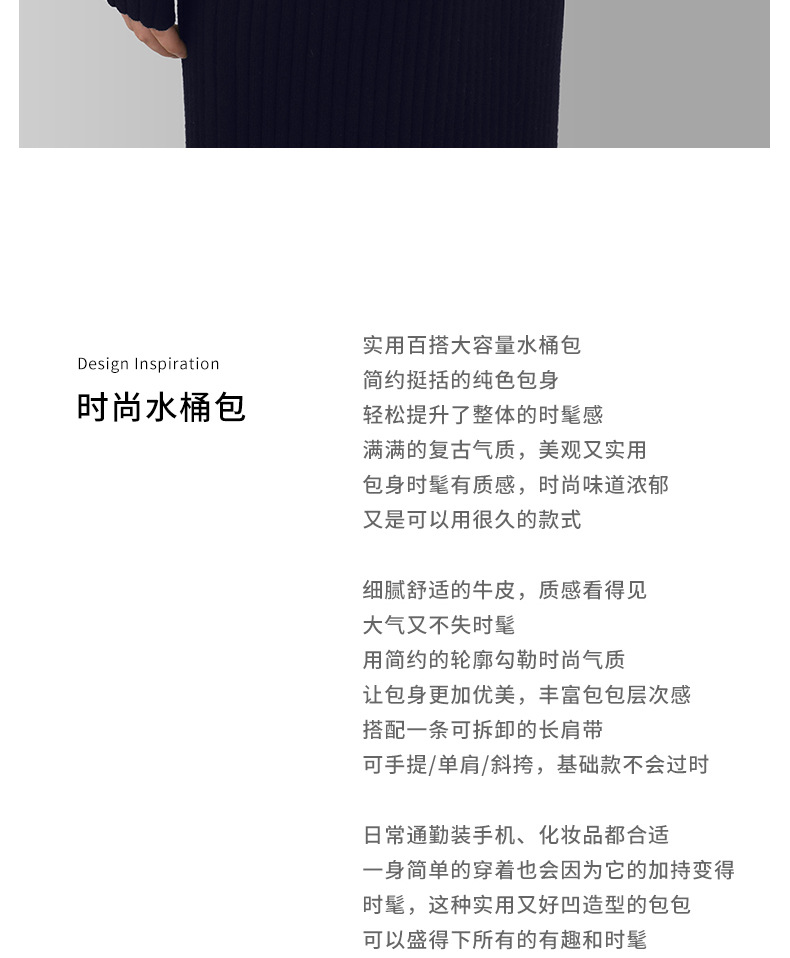 Design Inspiration
时尚水桶包

实用百搭大容量水桶包
简约挺括的纯色包身
轻松提升了整体的时髦感
满满的复古气质，美观又实用
包身时髦有质感，时尚味道浓郁
又是可以用很久的款式

细腻舒适的牛皮，质感看得见
大气又不失时髦
用简约的轮廓勾勒时尚气质
让包身更加优美，丰富包包层次感
搭配一条可拆卸的长肩带
可手提/单肩/斜挎，基础款不会过时

日常通勤装手机、化妆品都合适
一身简单的穿着也会因为它的加持变得
时髦，这种实用又好凹造型的包包
可以盛得下所有的有趣和时髦